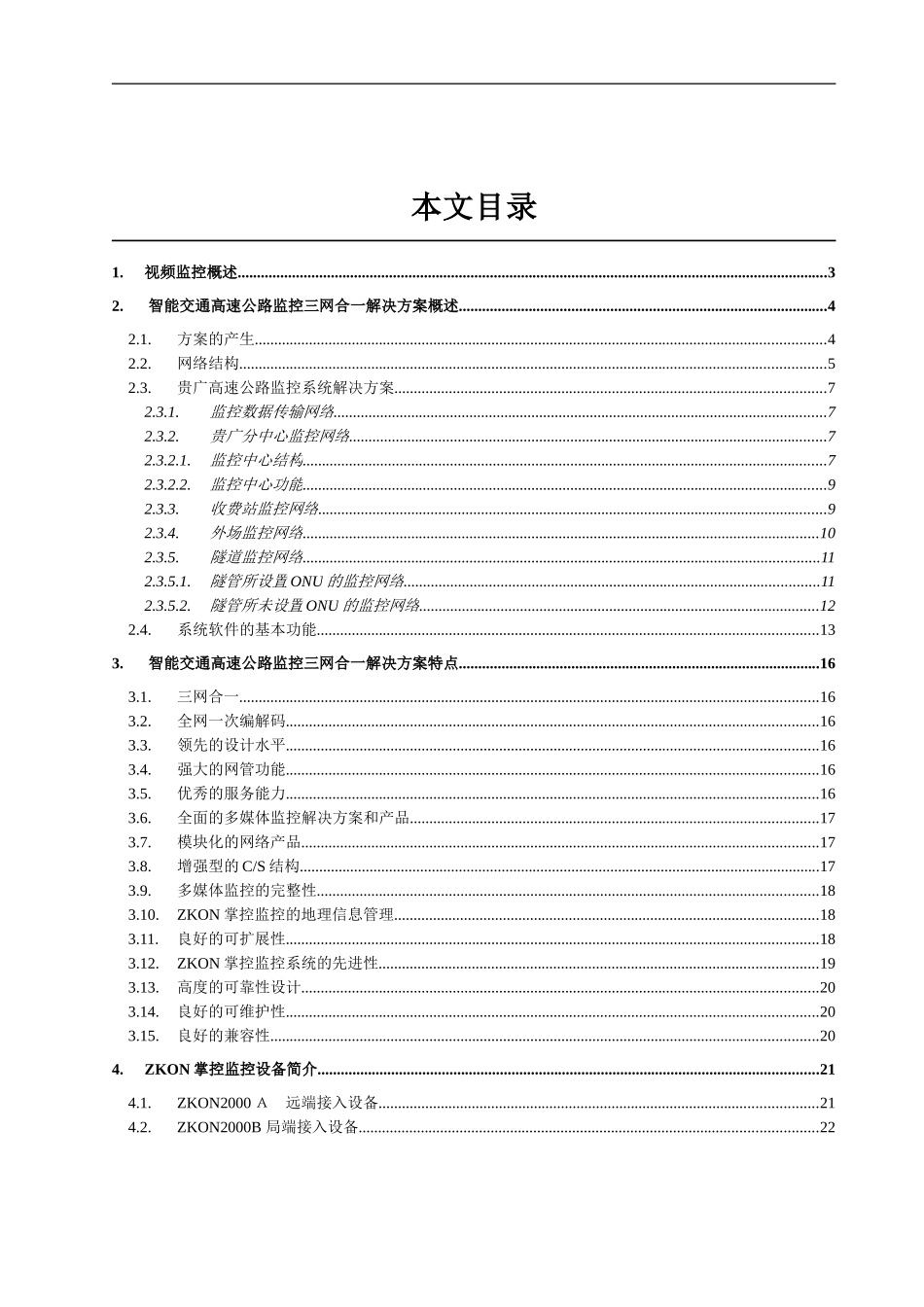 本文目录

1. 视频监控概述 3

2. 智能交通高速公路监控三网合一解决方案概述 4

2.1. 方案的产生 4
2.2. 网络结构 5
2.3. 贵广高速公路监控系统解决方案 7
2.3.1. 监控数据传输网络 7
2.3.2. 贵广分中心监控网络 7
2.3.2.1. 监控中心结构 7
2.3.2.2. 监控中心功能 9
2.3.3. 收费站监控网络 9
2.3.4. 外场监控网络 10
2.3.5. 隧道监控网络 11
2.3.5.1. 隧管所设置ONU的监控网络 11
2.3.5.2. 隧管所未设置ONU的监控网络 12
2.4. 系统软件的基本功能 13

3. 智能交通高速公路监控三网合一解决方案特点 16

3.1. 三网合一 16
3.2. 全网一次编解码 16
3.3. 领先的设计水平 16
3.4. 强大的网管功能 16
3.5. 优秀的服务能力 16
3.6. 全面的多媒体监控解决方案和产品 17
3.7. 模块化的网络产品 17
3.8. 增强型的C/S结构 17
3.9. 多媒体监控的完整性 18
3.10. ZKON掌控监控的地理信息管理 18
3.11. 良好的可扩展性 18
3.12. ZKON掌控监控系统的先进性 19
3.13. 高度的可靠性设计 20
3.14. 良好的可维护性 20
3.15. 良好的兼容性 20

4. ZKON掌控监控设备简介 21

4.1. ZKON2000 A 远端接入设备 21
4.2. ZKON2000B局端接入设备 22